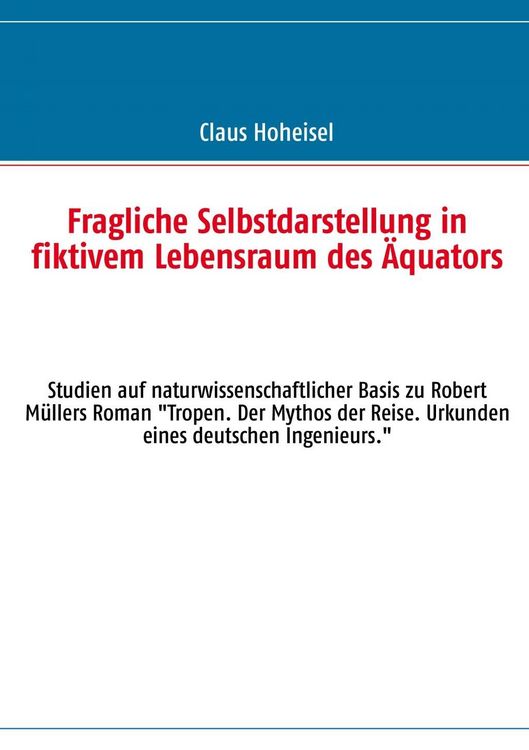 Claus Hoheisel

Fragliche Selbstdarstellung in fiktivem Lebensraum des Äquators

Studien auf naturwissenschaftlicher Basis zu Robert Müllers Roman "Tropen. Der Mythos der Reise. Urkunden eines deutschen Ingenieurs."